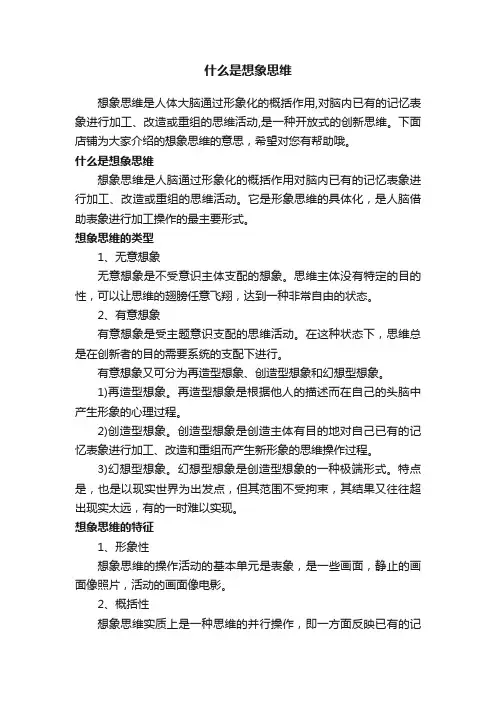 什么是想象思维

想象思维是人体大脑通过形象化的概括作用,对脑内已有的记忆表象进行加工、改造或重组的思维活动,是一种开放式的创新思维。下面店铺为大家介绍的想象思维的意思，希望对您有帮助哦。

什么是想象思维

想象思维是人脑通过形象化的概括作用对脑内已有的记忆表象进行加工、改造或重组的思维活动。它是形象思维的具体化，是人脑借助表象进行加工操作的最主要形式。

想象思维的类型

1、无意想象

无意想象是不受意识主体支配的想象。思维主体没有特定的目的性，可以让思维的翅膀任意飞翔，达到一种非常自由的状态。

2、有意想象

有意想象是受主题意识支配的思维活动。在这种状态下，思维总是在创新者的目的需要系统的支配下进行。

有意想象又可分为再造型想象、创造型想象和幻想型想象。

1)再造型想象。再造型想象是根据他人的描述而在自己的头脑中产生形象的心理过程。

2)创造型想象。创造型想象是创造主体有目的地对自己已有的记忆表象进行加工、改造和重组而产生新形象的思维操作过程。

3)幻想型想象。幻想型想象是创造型想象的一种极端形式。特点是，也是以现实世界为出发点，但其范围不受拘束，其结果又往往超出现实太远，有的一时难以实现。

想象思维的特征

1、形象性

想象思维的操作活动的基本单元是表象，是一些画面，静止的画面像照片，活动的画面像电影。

2、概括性

想象思维实质上是一种思维的并行操作，即一方面反映已有的记